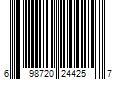 6 98720 24425 7